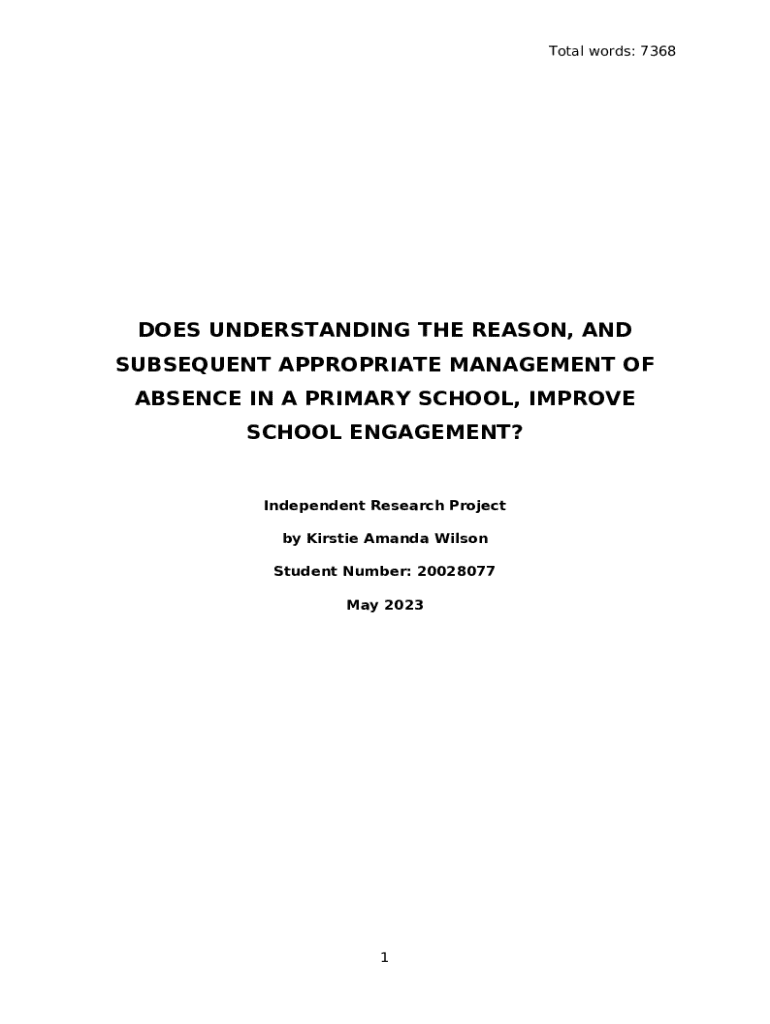 Total words: 7368

DOES UNDERSTANDING THE REASON, AND SUBSEQUENT APPROPRIATE MANAGEMENT OF ABSENCE IN A PRIMARY SCHOOL, IMPROVE SCHOOL ENGAGEMENT?

Independent Research Project

by Kirstie Amanda Wilson

Student Number: 20028077

May 2023

1